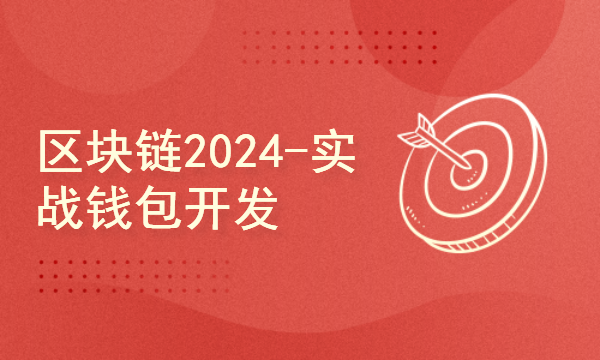 区块链2024-实战钱包开发